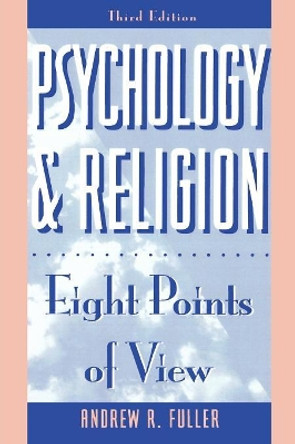 Third Edition

PSYCHOLOGY & RELIGION

Eight Points of View

ANDREW R. FULLER